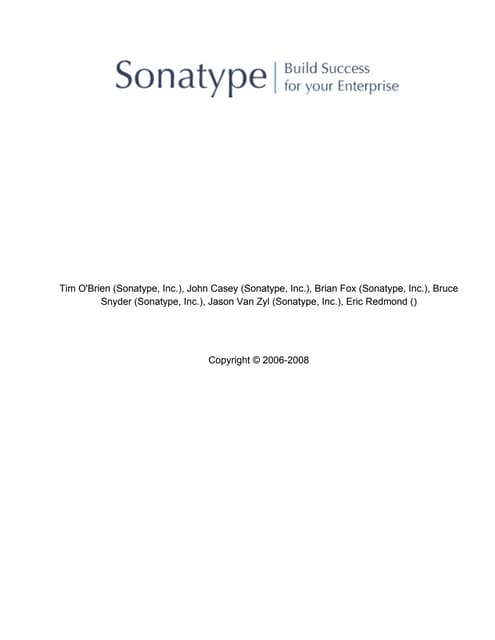 Sonatype | Build Success for your Enterprise

Tim O'Brien (Sonatype, Inc.), John Casey (Sonatype, Inc.), Brian Fox (Sonatype, Inc.), Bruce Snyder (Sonatype, Inc.), Jason Van Zyl (Sonatype, Inc.), Eric Redmond ()

Copyright © 2006-2008